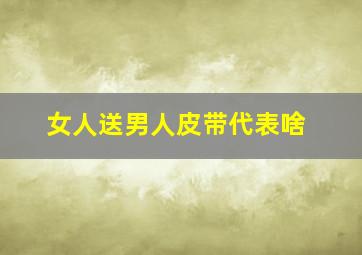 女人送男人皮带代表啥